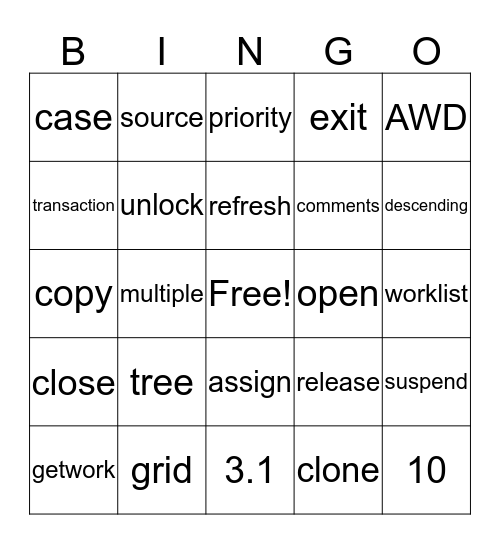 | B | I | N | G | O |
|---|---|---|---|---|
| case | source | priority | exit | AWD |
| transaction | unlock | refresh | comments | descending |
| copy | multiple | Free! | open | worklist |
| close | tree | assign | release | suspend |
| getwork | grid | 3.1 | clone | 10 |